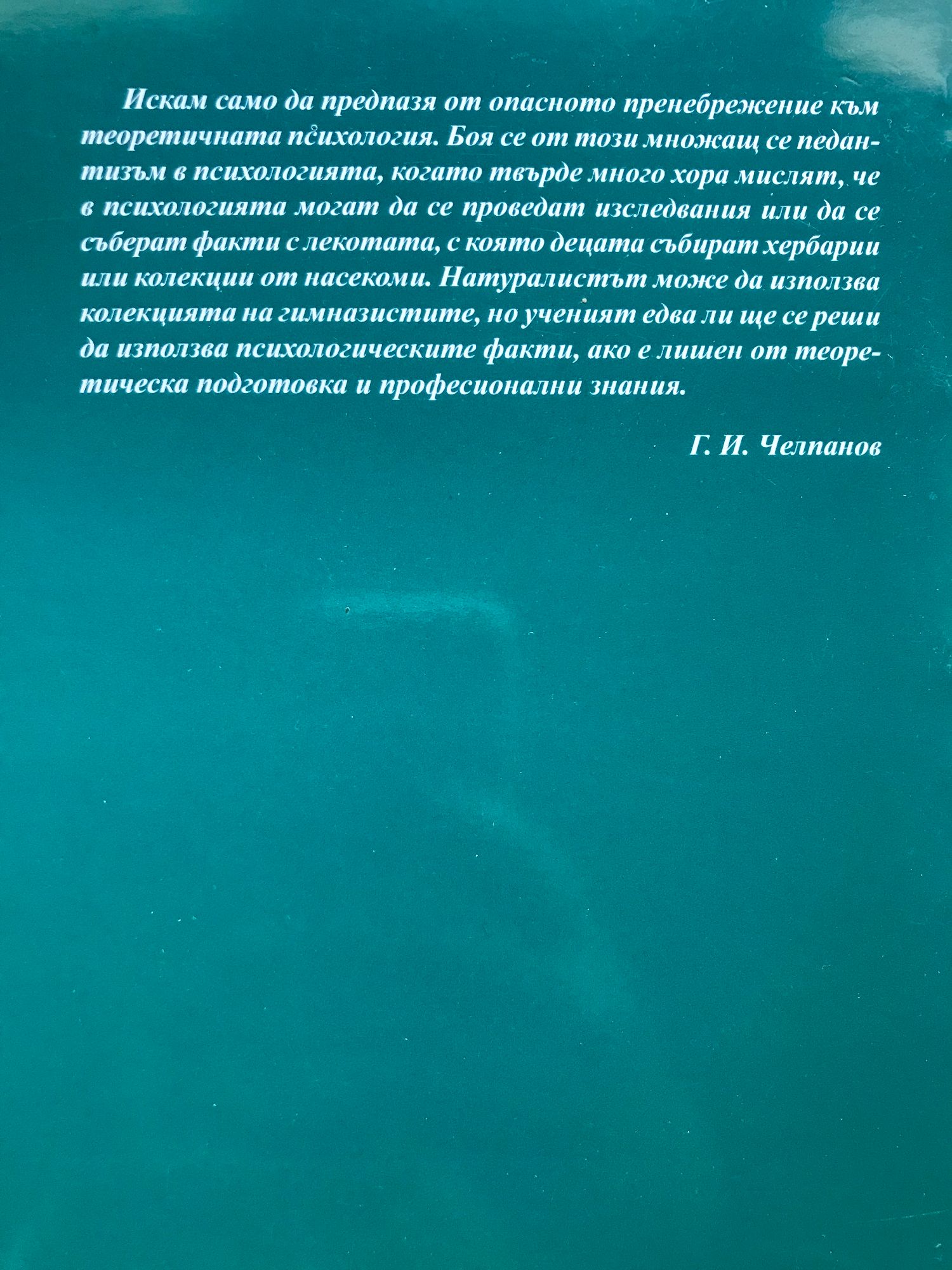 Искам само да предпазя от опасното пренебрежение към теоретичната психология. Боя се от този множащ се педантизъм в психологията, когато твърде много хора мислят, че в психологията могат да се проведат изследвания или да се съберат факти с лекотата, с която децата събират хербарии или колекции от насекоми. Натуралистът може да използва колекцията на гимназистите, но ученият едва ли ще се реши да използва психологическите факти, ако е лишен от теоретическа подготовка и професионални знания.

Г. И. Челпанов